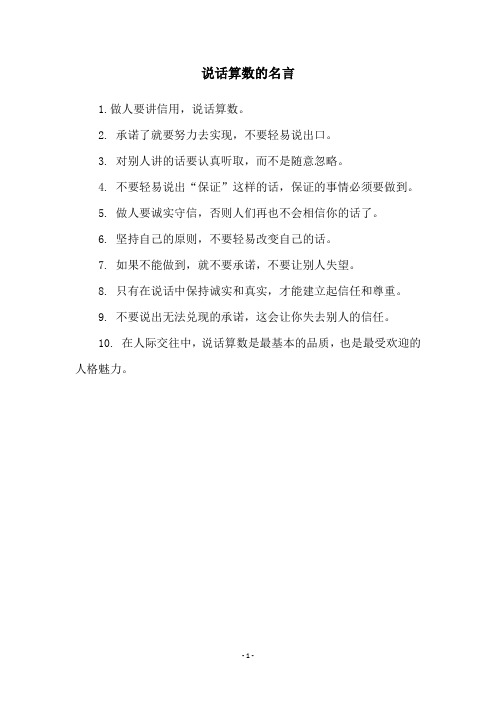 说话算数的名言

1. 做人要讲信用，说话算数。

2. 承诺了就要努力去实现，不要轻易说出口。

3. 对别人讲的话要认真听取，而不是随意忽略。

4. 不要轻易说出“保证”这样的话，保证的事情必须要做到。

5. 做人要诚实守信，否则人们再也不会相信你的话了。

6. 坚持自己的原则，不要轻易改变自己的话。

7. 如果不能做到，就不要承诺，不要让别人失望。

8. 只有在说话中保持诚实和真实，才能建立起信任和尊重。

9. 不要说出无法兑现的承诺，这会让你失去别人的信任。

10. 在人际交往中，说话算数是最基本的品质，也是最受欢迎的人格魅力。

- 1 -